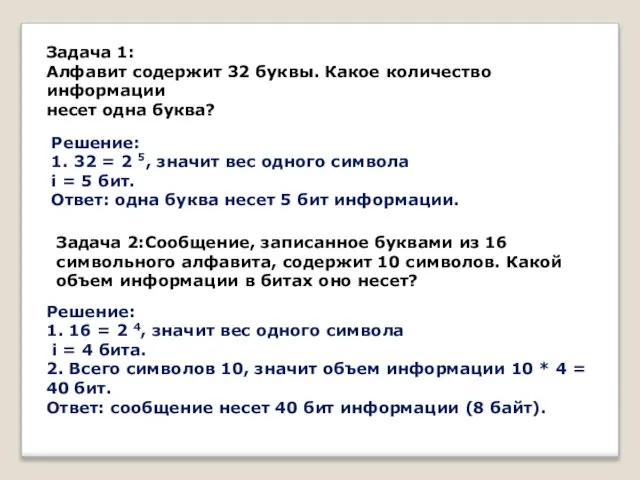 Задача 1:
Алфавит содержит 32 буквы. Какое количество информации
несет одна буква?

Решение:
1. $32 = 2^5$, значит вес одного символа
i = 5 бит.
Ответ: одна буква несет 5 бит информации.

Задача 2:Сообщение, записанное буквами из 16 символьного алфавита, содержит 10 символов. Какой объем информации в битах оно несет?

Решение:
1. $16 = 2^4$, значит вес одного символа
i = 4 бита.
2. Всего символов 10, значит объем информации 10 * 4 = 40 бит.
Ответ: сообщение несет 40 бит информации (8 байт).